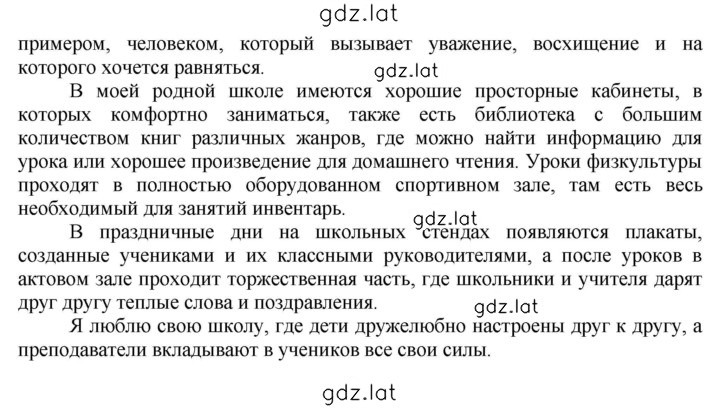 gdz.lat

примером, человеком, который вызывает уважение, восхищение и на которого хочется равняться.

gdz.lat

В моей родной школе имеются хорошие просторные кабинеты, в которых комфортно заниматься, также есть библиотека с большим количеством книг различных жанров, где можно найти информацию для урока или хорошее произведение для домашнего чтения. Уроки физкультуры проходят в полностью оборудованном спортивном зале, там есть весь необходимый для занятий инвентарь.

gdz.lat

В праздничные дни на школьных стендах появляются плакаты, созданные учениками и их классными руководителями, а после уроков в актовом зале проходит торжественная часть, где школьники и учителя дарят друг другу теплые слова и поздравления.

gdz.lat

Я люблю свою школу, где дети дружелюбно настроены друг к другу, а преподаватели вкладывают в учеников все свои силы.

gdz.lat